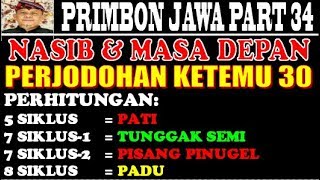 PRIMBON JAWA PART 34

NASIB & MASA DEPAN

PERJODOHAN KETEMU 30

PERHITUNGAN:

5 SIKLUS = PATI
7 SIKLUS-1 = TUNGGAK SEMI
7 SIKLUS-2 = PISANG PINUGEL
8 SIKLUS = PADU